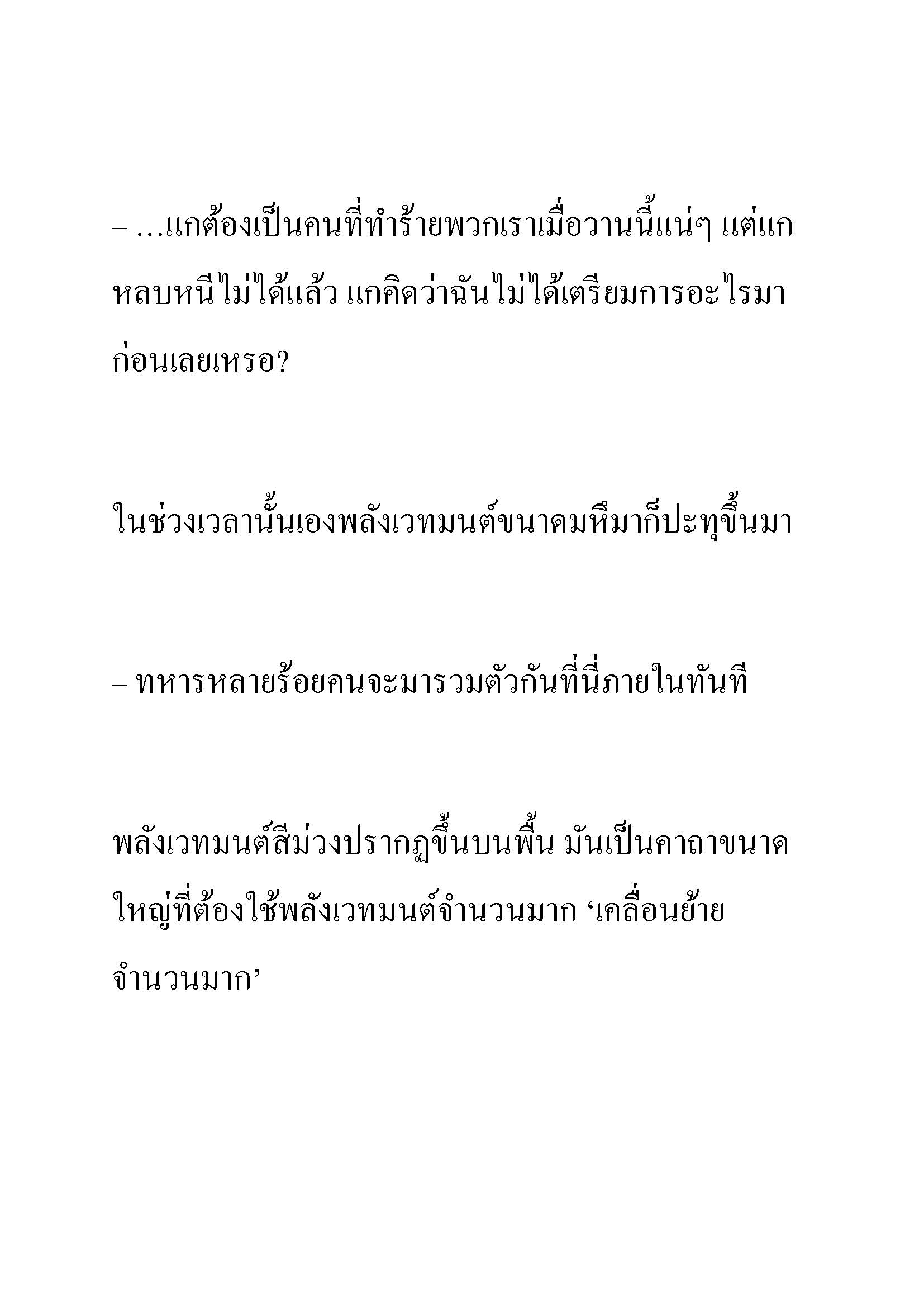 – …แกต้องเป็นคนที่ทำร้ายพวกเราเมื่อวานนี้แน่ๆ แต่แกหลบหนีไม่ได้แล้ว แกคิดว่าฉันไม่ได้เตรียมการอะไรมาก่อนเลยเหรอ?

ในช่วงเวลานั้นเองพลังเวทมนต์ขนาดมหึมาก็ปะทุขึ้นมา

– ทหารหลายร้อยคนจะมารวมตัวกันที่นี่ภายในทันที

พลังเวทมนต์สีม่วงปรากฏขึ้นบนพื้น มันเป็นคาถาขนาดใหญ่ที่ต้องใช้พลังเวทมนต์จำนวนมาก ‘เคลื่อนย้ายจำนวนมาก’